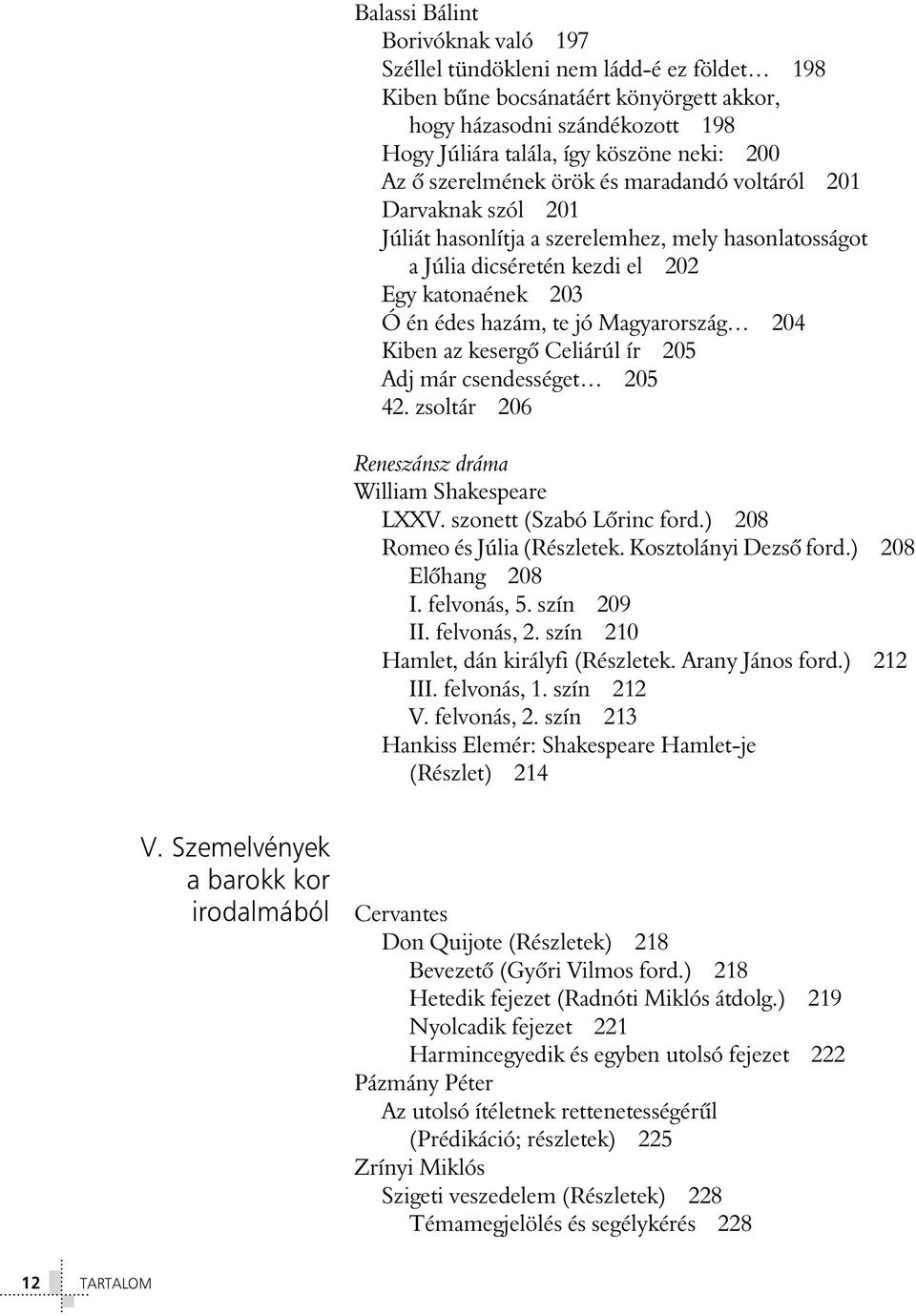 Balassi Bálint
Borivóknak való 197
Széllel tündökleni nem ládd-é ez földet… 198
Kiben bűne bocsánatáért könyörgett akkor, hogy házasodni szándékozott 198
Hogy Júliára talála, így köszöne neki: 200
Az ő szerelmének örök és maradandó voltáról 201
Darvaknak szól 201
Júliát hasonlítja a szerelemhez, mely hasonlatosságot a Júlia dicséretén kezdi el 202
Egy katonaének 203
Ó én édes hazám, te jó Magyarország… 204
Kiben az kesergő Celiárúl ír 205
Adj már csendességet… 205
42. zsoltár 206

Reneszánsz dráma
William Shakespeare
LXXV. szonett (Szabó Lőrinc ford.) 208
Romeo és Júlia (Részletek. Kosztolányi Dezső ford.) 208
Előhang 208
I. felvonás, 5. szín 209
II. felvonás, 2. szín 210
Hamlet, dán királyfi (Részletek. Arany János ford.) 212
III. felvonás, 1. szín 212
V. felvonás, 2. szín 213
Hankiss Elemér: Shakespeare Hamlet-je (Részlet) 214

V. Szemelvények a barokk kor irodalmából

Cervantes
Don Quijote (Részletek) 218
Bevezető (Győri Vilmos ford.) 218
Hetedik fejezet (Radnóti Miklós átdolg.) 219
Nyolcadik fejezet 221
Harmincegyedik és egyben utolsó fejezet 222
Pázmány Péter
Az utolsó ítéletnek rettenetességérűl (Prédikáció; részletek) 225
Zrínyi Miklós
Szigeti veszedelem (Részletek) 228
Témamegjelölés és segélykérés 228

12 TARTALOM